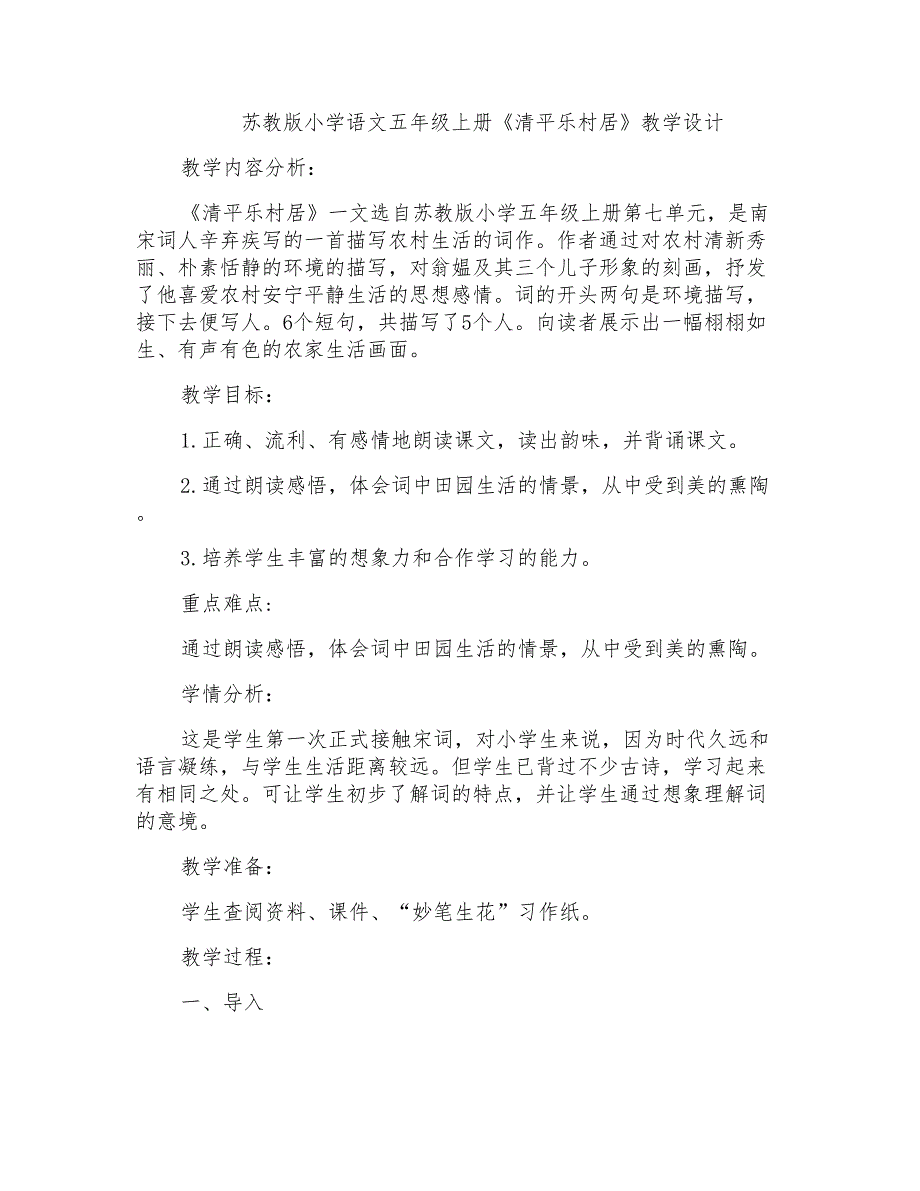 苏教版小学语文五年级上册《清平乐村居》教学设计

教学内容分析：

《清平乐村居》一文选自苏教版小学五年级上册第七单元，是南宋词人辛弃疾写的一首描写农村生活的词作。作者通过对农村清新秀丽、朴素恬静的环境的描写，对翁媪及其三个儿子形象的刻画，抒发了他喜爱农村安宁平静生活的思想感情。词的开头两句是环境描写，接下去便写人。6个短句，共描写了5个人。向读者展示出一幅栩栩如生、有声有色的农家生活画面。

教学目标：

1.正确、流利、有感情地朗读课文，读出韵味，并背诵课文。

2.通过朗读感悟，体会词中田园生活的情景，从中受到美的熏陶。

3.培养学生丰富的想象力和合作学习的能力。

重点难点：

通过朗读感悟，体会词中田园生活的情景，从中受到美的熏陶。

学情分析：

这是学生第一次正式接触宋词，对小学生来说，因为时代久远和语言凝练，与学生生活距离较远。但学生已背过不少古诗，学习起来有相同之处。可让学生初步了解词的特点，并让学生通过想象理解词的意境。

教学准备：

学生查阅资料、课件、“妙笔生花”习作纸。

教学过程：

一、导入